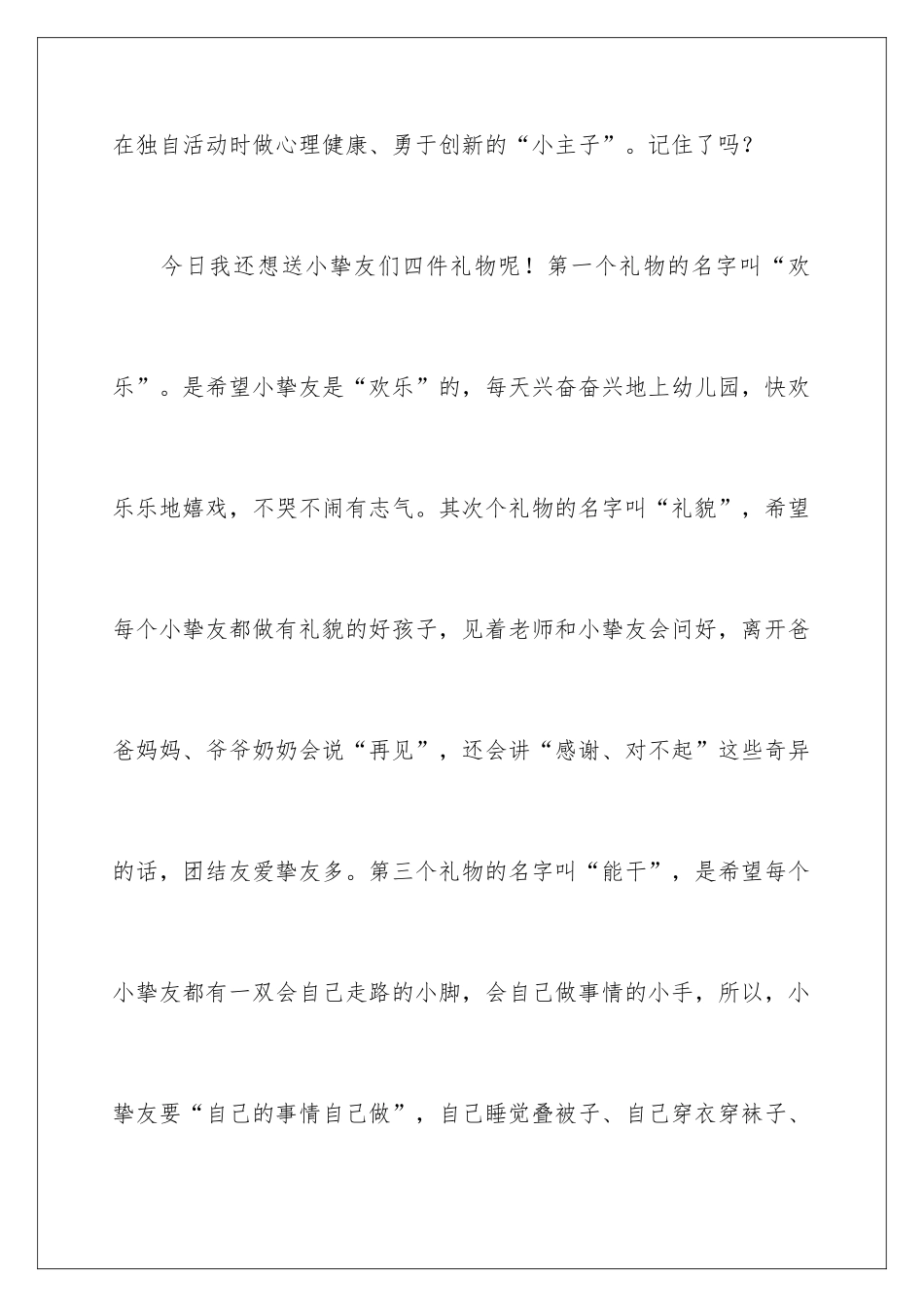 在独自活动时做心理健康、勇于创新的“小主子”。记住了吗？

今日我还想送小挚友们四件礼物呢！第一个礼物的名字叫“欢乐”。是希望小挚友是“欢乐”的，每天兴奋奋兴地上幼儿园，快欢乐乐地嬉戏，不哭不闹有志气。其次个礼物的名字叫“礼貌”，希望每个小挚友都做有礼貌的好孩子，见着老师和小挚友会问好，离开爸爸妈妈、爷爷奶奶会说“再见”，还会讲“感谢、对不起”这些奇异的话，团结友爱挚友多。第三个礼物的名字叫“能干”，是希望每个小挚友都有一双会自己走路的小脚，会自己做事情的小手，所以，小挚友要“自己的事情自己做”，自己睡觉叠被子、自己穿衣穿袜子、